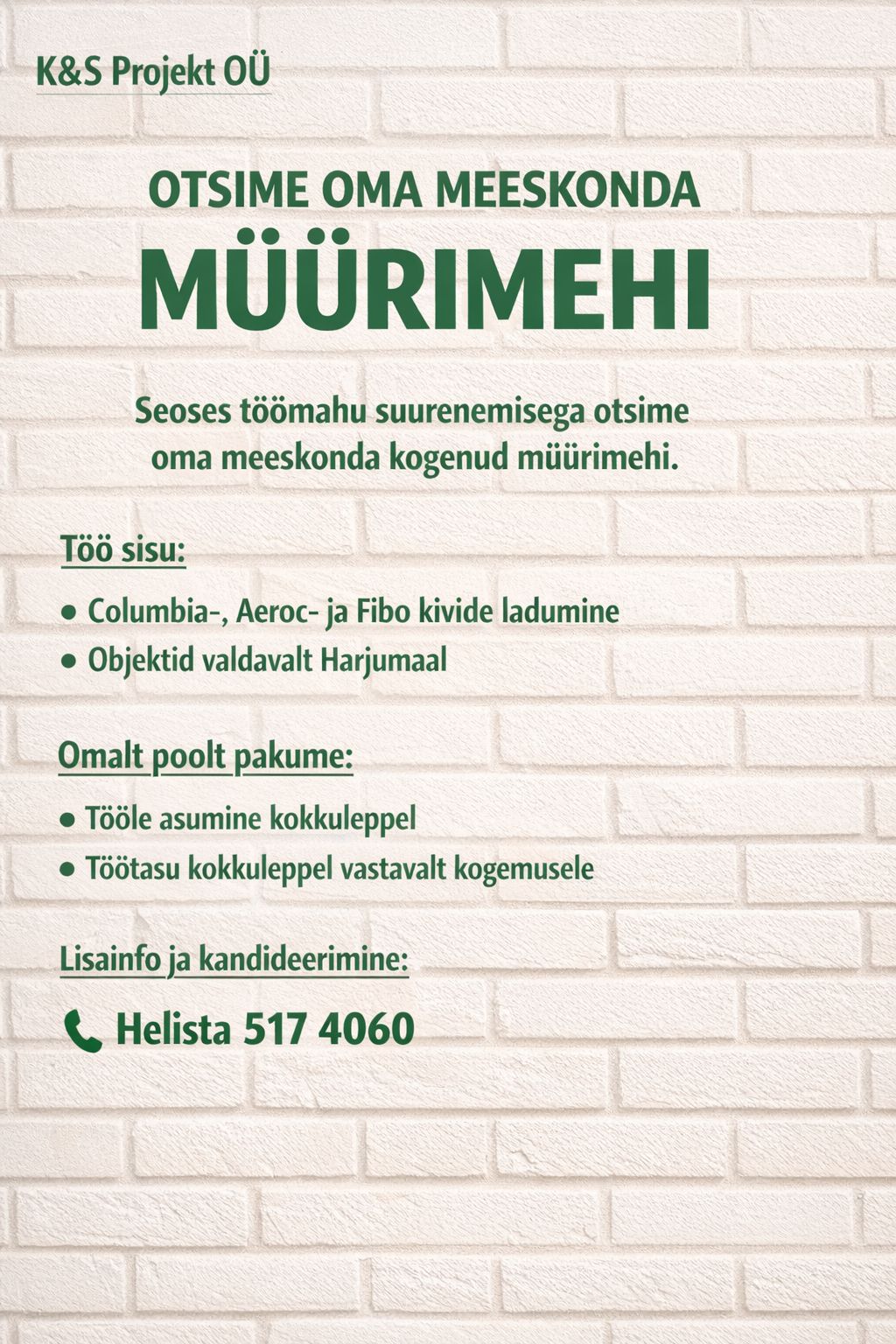 K&S Projekt OÜ

OTSIME OMA MEESKONDA
MÜÜRIMEHI

Seoses töömahu suurenemisega otsime oma meeskonda kogenud müürimehi.

Töö sisu:

• Columbia-, Aeroc- ja Fibo kivide ladumine
• Objektid valdavalt Harjumaal

Omalt poolt pakume:

• Tööle asumine kokkuleppel
• Töötasu kokkuleppel vastavalt kogemusele

Lisainfo ja kandideerimine:

Helista 517 4060